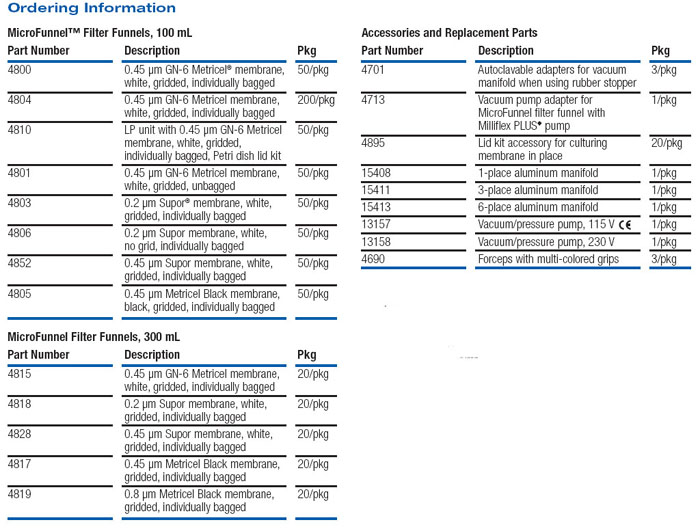 Ordering Information

MicroFunnel™ Filter Funnels, 100 mL

| Part Number | Description | Pkg |
|---|---|---|
| 4800 | 0.45 µm GN-6 Metricel® membrane, white, gridded, individually bagged | 50/pkg |
| 4804 | 0.45 µm GN-6 Metricel membrane, white, gridded, individually bagged | 200/pkg |
| 4810 | LP unit with 0.45 µm GN-6 Metricel membrane, white, gridded, individually bagged, Petri dish lid kit | 50/pkg |
| 4801 | 0.45 µm GN-6 Metricel membrane, white, gridded, unbagged | 50/pkg |
| 4803 | 0.2 µm Supor® membrane, white, gridded, individually bagged | 50/pkg |
| 4806 | 0.2 µm Supor membrane, white, no grid, individually bagged | 50/pkg |
| 4852 | 0.45 µm Supor membrane, white, gridded, individually bagged | 50/pkg |
| 4805 | 0.45 µm Metricel Black membrane, black, gridded, individually bagged | 50/pkg |

MicroFunnel Filter Funnels, 300 mL

| Part Number | Description | Pkg |
|---|---|---|
| 4815 | 0.45 µm GN-6 Metricel membrane, white, gridded, individually bagged | 20/pkg |
| 4818 | 0.2 µm Supor membrane, white, gridded, individually bagged | 20/pkg |
| 4828 | 0.45 µm Supor membrane, white, gridded, individually bagged | 20/pkg |
| 4817 | 0.45 µm Metricel Black membrane, gridded, individually bagged | 20/pkg |
| 4819 | 0.8 µm Metricel Black membrane, gridded, individually bagged | 20/pkg |

Accessories and Replacement Parts

| Part Number | Description | Pkg |
|---|---|---|
| 4701 | Autoclavable adapters for vacuum manifold when using rubber stopper | 3/pkg |
| 4713 | Vacuum pump adapter for MicroFunnel filter funnel with Milliflex PLUS◆ pump | 1/pkg |
| 4895 | Lid kit accessory for culturing membrane in place | 20/pkg |
| 15408 | 1-place aluminum manifold | 1/pkg |
| 15411 | 3-place aluminum manifold | 1/pkg |
| 15413 | 6-place aluminum manifold | 1/pkg |
| 13157 | Vacuum/pressure pump, 115 V CE | 1/pkg |
| 13158 | Vacuum/pressure pump, 230 V | 1/pkg |
| 4690 | Forceps with multi-colored grips | 3/pkg |